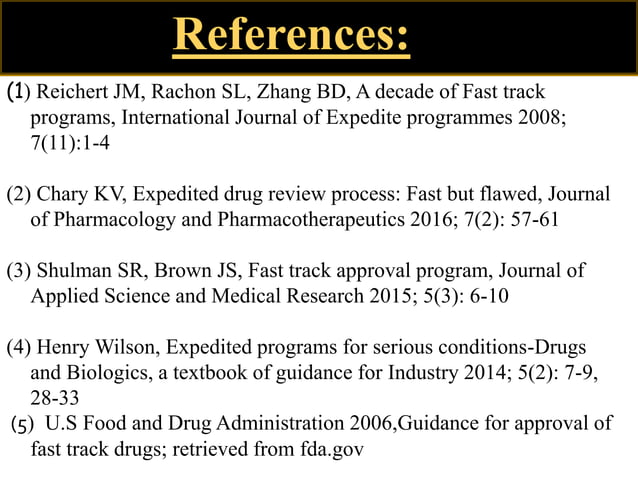 References:

(1) Reichert JM, Rachon SL, Zhang BD, A decade of Fast track programs, International Journal of Expedite programmes 2008; 7(11):1-4

(2) Chary KV, Expedited drug review process: Fast but flawed, Journal of Pharmacology and Pharmacotherapeutics 2016; 7(2): 57-61

(3) Shulman SR, Brown JS, Fast track approval program, Journal of Applied Science and Medical Research 2015; 5(3): 6-10

(4) Henry Wilson, Expedited programs for serious conditions-Drugs and Biologics, a textbook of guidance for Industry 2014; 5(2): 7-9, 28-33
(5) U.S Food and Drug Administration 2006,Guidance for approval of fast track drugs; retrieved from fda.gov